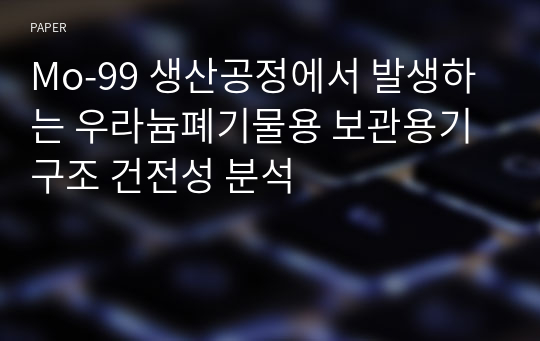 PAPER

Mo-99 생산공정에서 발생하는 우라늄폐기물용 보관용기 구조 건전성 분석